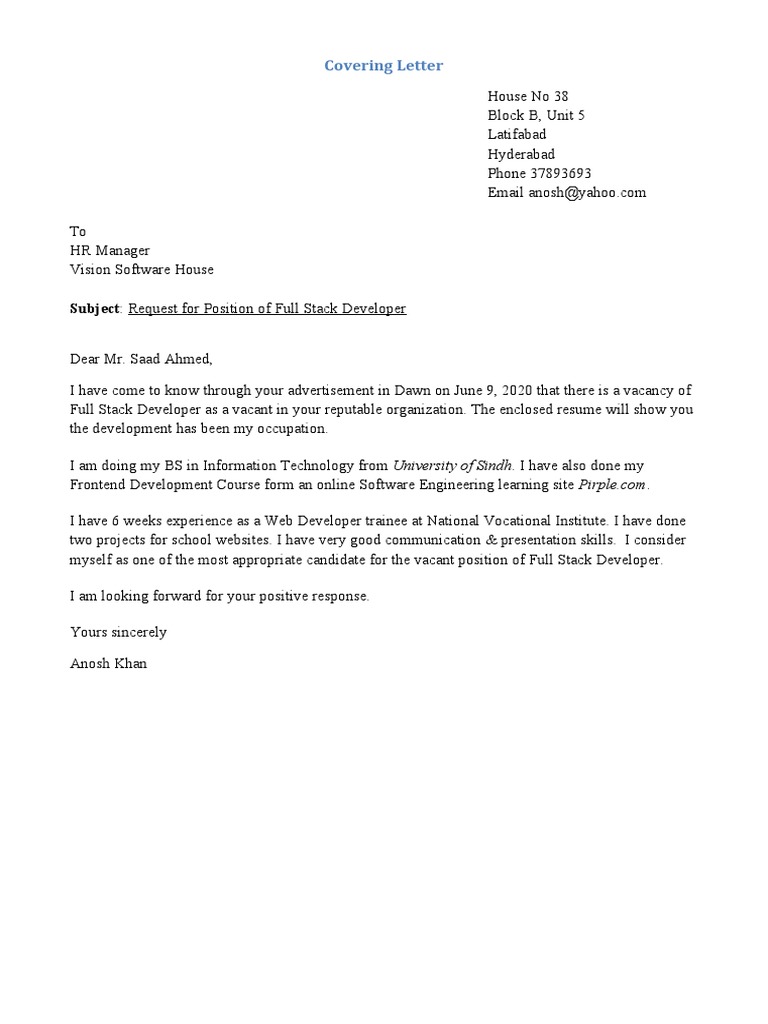 Covering Letter

House No 38
Block B, Unit 5
Latifabad
Hyderabad
Phone 37893693
Email anosh@yahoo.com

To
HR Manager
Vision Software House

Subject: Request for Position of Full Stack Developer

Dear Mr. Saad Ahmed,

I have come to know through your advertisement in Dawn on June 9, 2020 that there is a vacancy of Full Stack Developer as a vacant in your reputable organization. The enclosed resume will show you the development has been my occupation.

I am doing my BS in Information Technology from University of Sindh. I have also done my Frontend Development Course form an online Software Engineering learning site Pirple.com.

I have 6 weeks experience as a Web Developer trainee at National Vocational Institute. I have done two projects for school websites. I have very good communication & presentation skills. I consider myself as one of the most appropriate candidate for the vacant position of Full Stack Developer.

I am looking forward for your positive response.

Yours sincerely

Anosh Khan